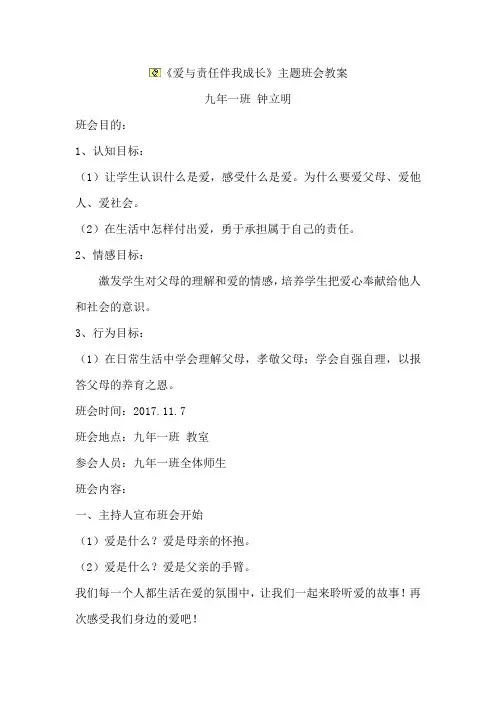 《爱与责任伴我成长》主题班会教案

九年一班 钟立明

班会目的：

1、认知目标：

（1）让学生认识什么是爱，感受什么是爱。为什么要爱父母、爱他人、爱社会。

（2）在生活中怎样付出爱，勇于承担属于自己的责任。

2、情感目标：

激发学生对父母的理解和爱的情感，培养学生把爱心奉献给他人和社会的意识。

3、行为目标：

（1）在日常生活中学会理解父母，孝敬父母；学会自强自理，以报答父母的养育之恩。

班会时间：2017.11.7

班会地点：九年一班 教室

参会人员：九年一班全体师生

班会内容：

一、主持人宣布班会开始

（1）爱是什么？爱是母亲的怀抱。

（2）爱是什么？爱是父亲的手臂。

我们每一个人都生活在爱的氛围中，让我们一起来聆听爱的故事！再次感受我们身边的爱吧！